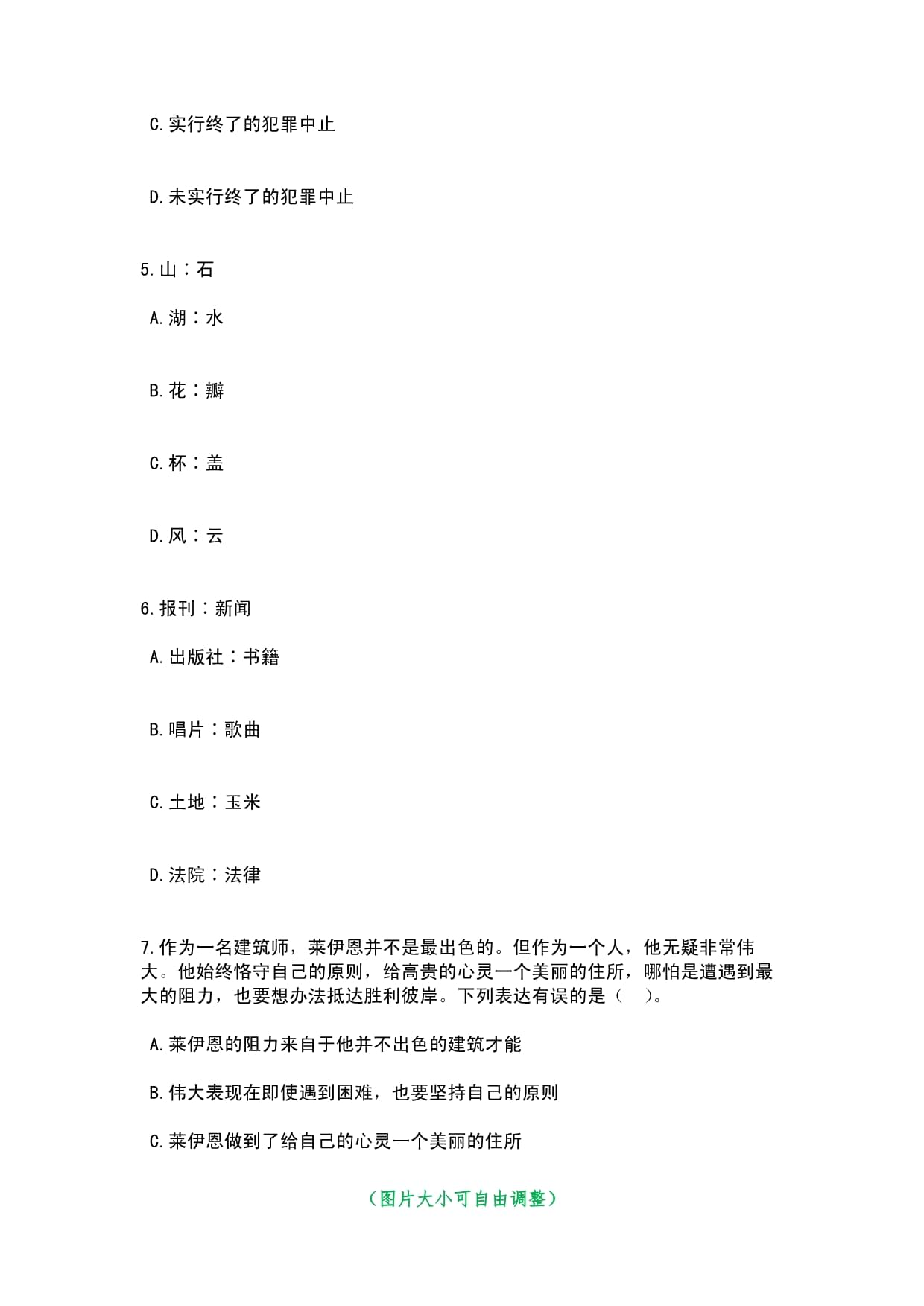 C.实行终了的犯罪中止

D.未实行终了的犯罪中止

5.山：石

A.湖：水

B.花：瓣

C.杯：盖

D.风：云

6.报刊：新闻

A.出版社：书籍

B.唱片：歌曲

C.土地：玉米

D.法院：法律

7.作为一名建筑师，莱伊恩并不是最出色的。但作为一个人，他无疑非常伟大。他始终恪守自己的原则，给高贵的心灵一个美丽的住所，哪怕是遭遇到最大的阻力，也要想办法抵达胜利彼岸。下列表达有误的是（ ）。

A.莱伊恩的阻力来自于他并不出色的建筑才能

B.伟大表现在即使遇到困难，也要坚持自己的原则

C.莱伊恩做到了给自己的心灵一个美丽的住所

（图片大小可自由调整）